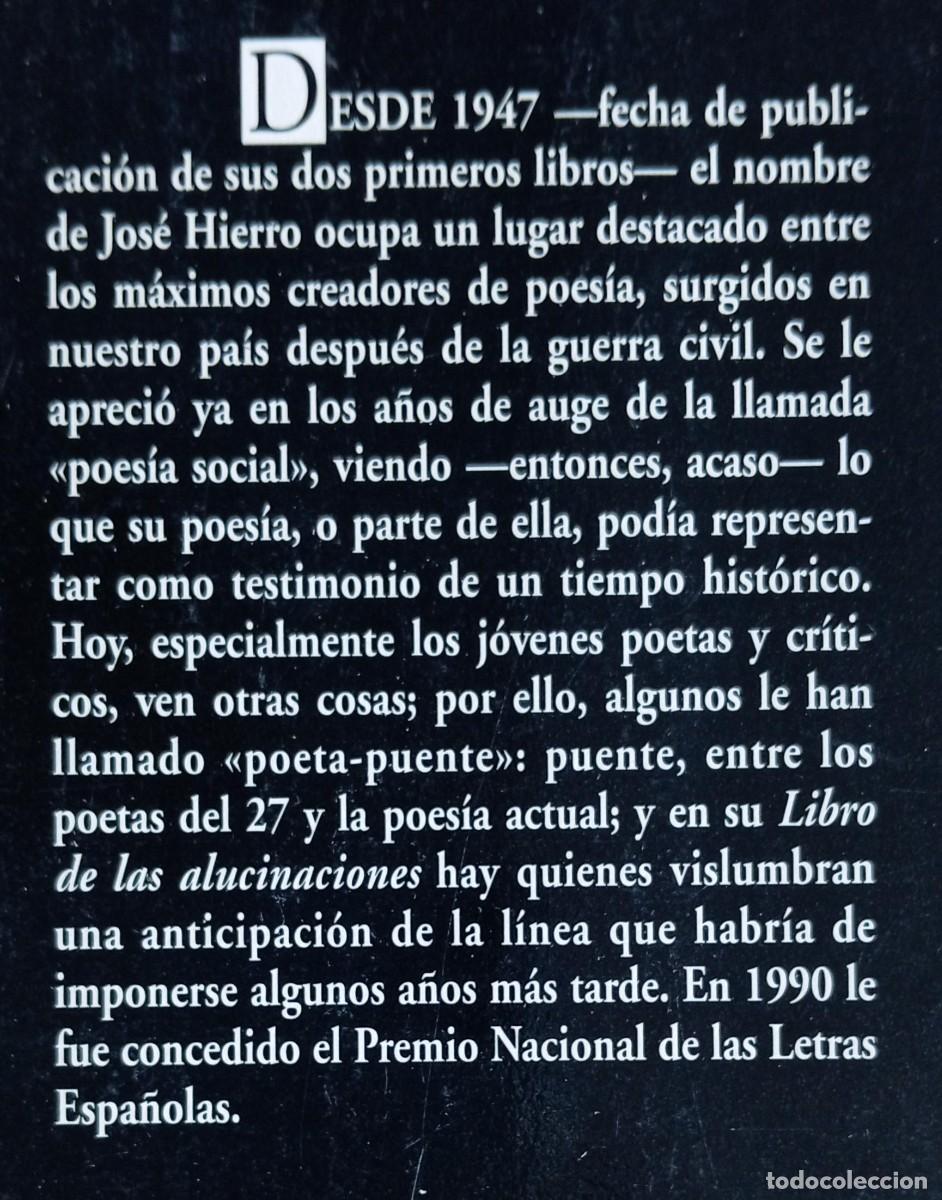 DESDE 1947 —fecha de publicación de sus dos primeros libros— el nombre de José Hierro ocupa un lugar destacado entre los máximos creadores de poesía, surgidos en nuestro país después de la guerra civil. Se le apreció ya en los años de auge de la llamada «poesía social», viendo —entonces, acaso— lo que su poesía, o parte de ella, podía representar como testimonio de un tiempo histórico. Hoy, especialmente los jóvenes poetas y críticos, ven otras cosas; por ello, algunos le han llamado «poeta-puente»: puente, entre los poetas del 27 y la poesía actual; y en su Libro de las alucinaciones hay quienes vislumbran una anticipación de la línea que habría de imponerse algunos años más tarde. En 1990 le fue concedido el Premio Nacional de las Letras Españolas.

todocoleccion